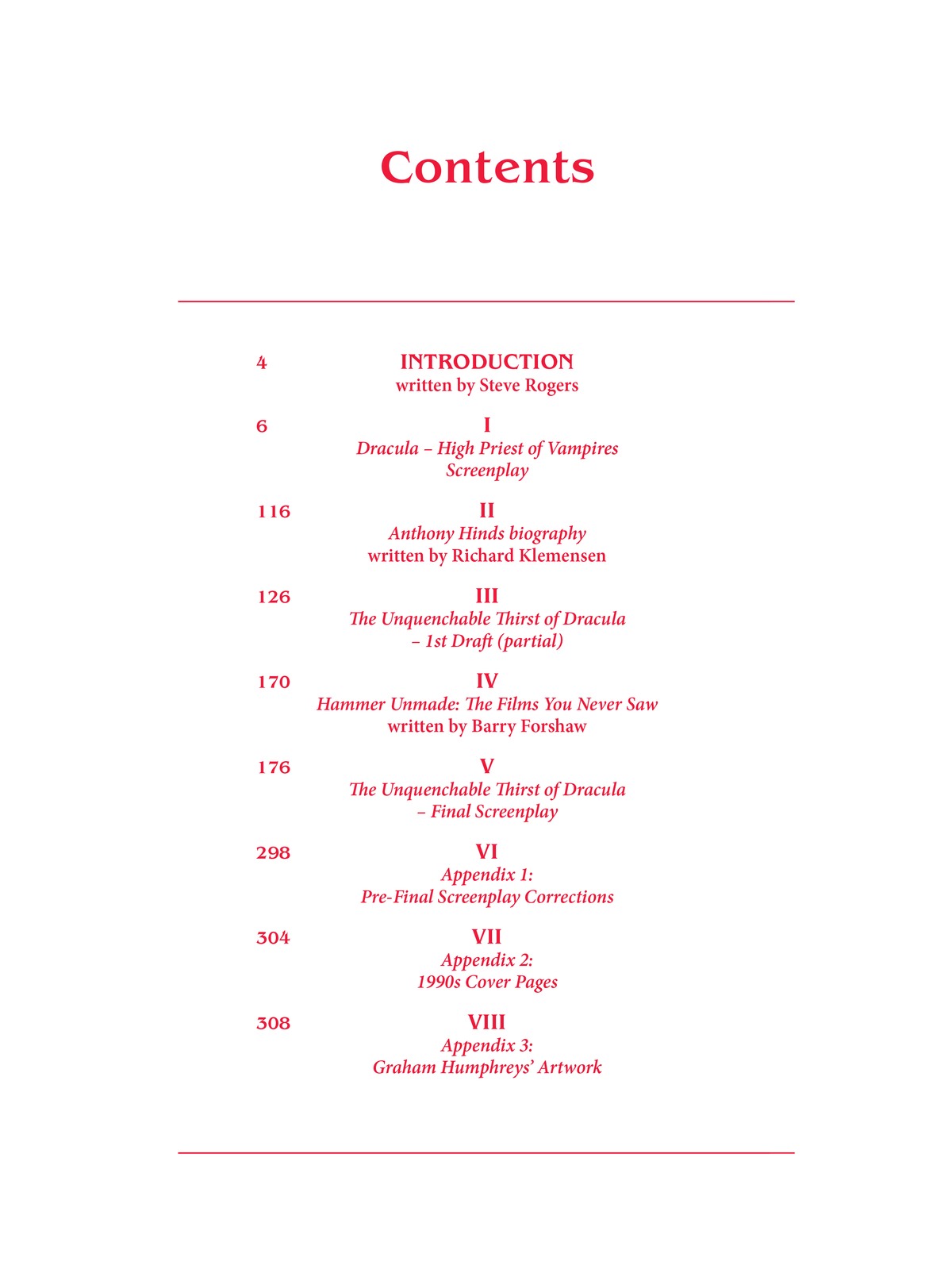 Contents

4 INTRODUCTION
written by Steve Rogers

6 I
Dracula – High Priest of Vampires
Screenplay

116 II
Anthony Hinds biography
written by Richard Klemensen

126 III
The Unquenchable Thirst of Dracula
– 1st Draft (partial)

170 IV
Hammer Unmade: The Films You Never Saw
written by Barry Forshaw

176 V
The Unquenchable Thirst of Dracula
– Final Screenplay

298 VI
Appendix 1:
Pre-Final Screenplay Corrections

304 VII
Appendix 2:
1990s Cover Pages

308 VIII
Appendix 3:
Graham Humphreys' Artwork